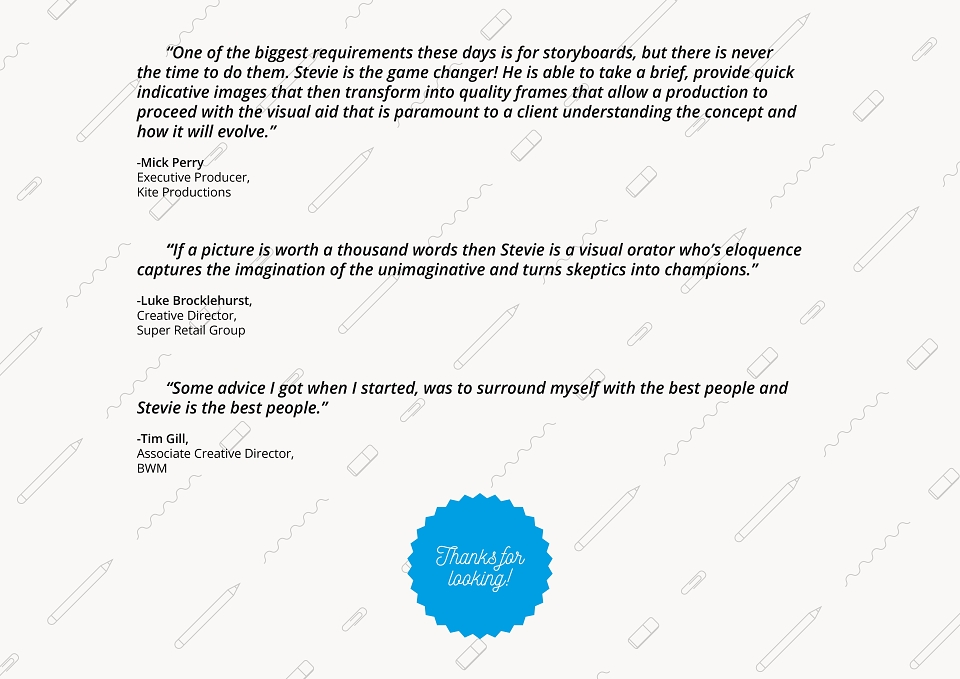 “One of the biggest requirements these days is for storyboards, but there is never the time to do them. Stevie is the game changer! He is able to take a brief, provide quick indicative images that then transform into quality frames that allow a production to proceed with the visual aid that is paramount to a client understanding the concept and how it will evolve.”

-Mick Perry
Executive Producer,
Kite Productions

“If a picture is worth a thousand words then Stevie is a visual orator who’s eloquence captures the imagination of the unimaginative and turns skeptics into champions.”

-Luke Brocklehurst,
Creative Director,
Super Retail Group

“Some advice I got when I started, was to surround myself with the best people and Stevie is the best people.”

-Tim Gill,
Associate Creative Director,
BWM

Thanks for looking!